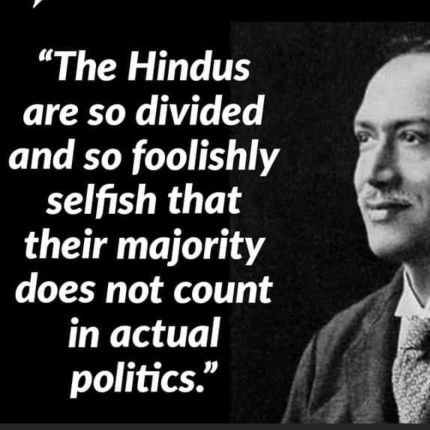 “The Hindus are so divided and so foolishly selfish that their majority does not count in actual politics.”